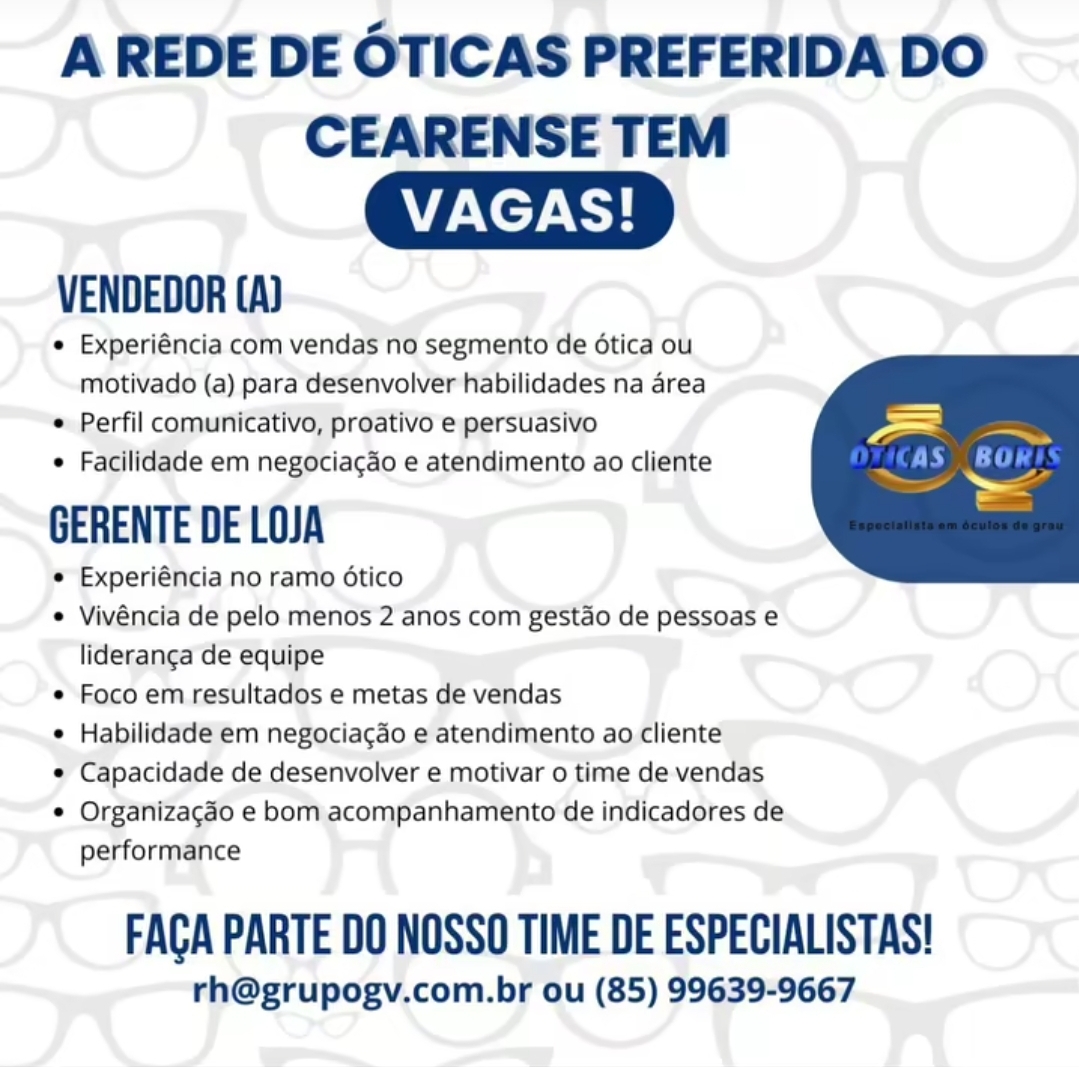 A REDE DE ÓTICAS PREFERIDA DO CEARENSE TEM

VAGAS!

VENDEDOR (A)

• Experiência com vendas no segmento de ótica ou motivado (a) para desenvolver habilidades na área
• Perfil comunicativo, proativo e persuasivo
• Facilidade em negociação e atendimento ao cliente

ÓTICAS BORIS
Especialista em óculos de grau

GERENTE DE LOJA

• Experiência no ramo ótico
• Vivência de pelo menos 2 anos com gestão de pessoas e liderança de equipe
• Foco em resultados e metas de vendas
• Habilidade em negociação e atendimento ao cliente
• Capacidade de desenvolver e motivar o time de vendas
• Organização e bom acompanhamento de indicadores de performance

FAÇA PARTE DO NOSSO TIME DE ESPECIALISTAS!

rh@grupogv.com.br ou (85) 99639-9667